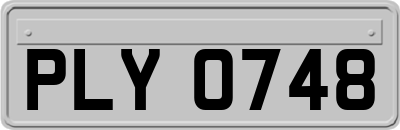 PLY 0748